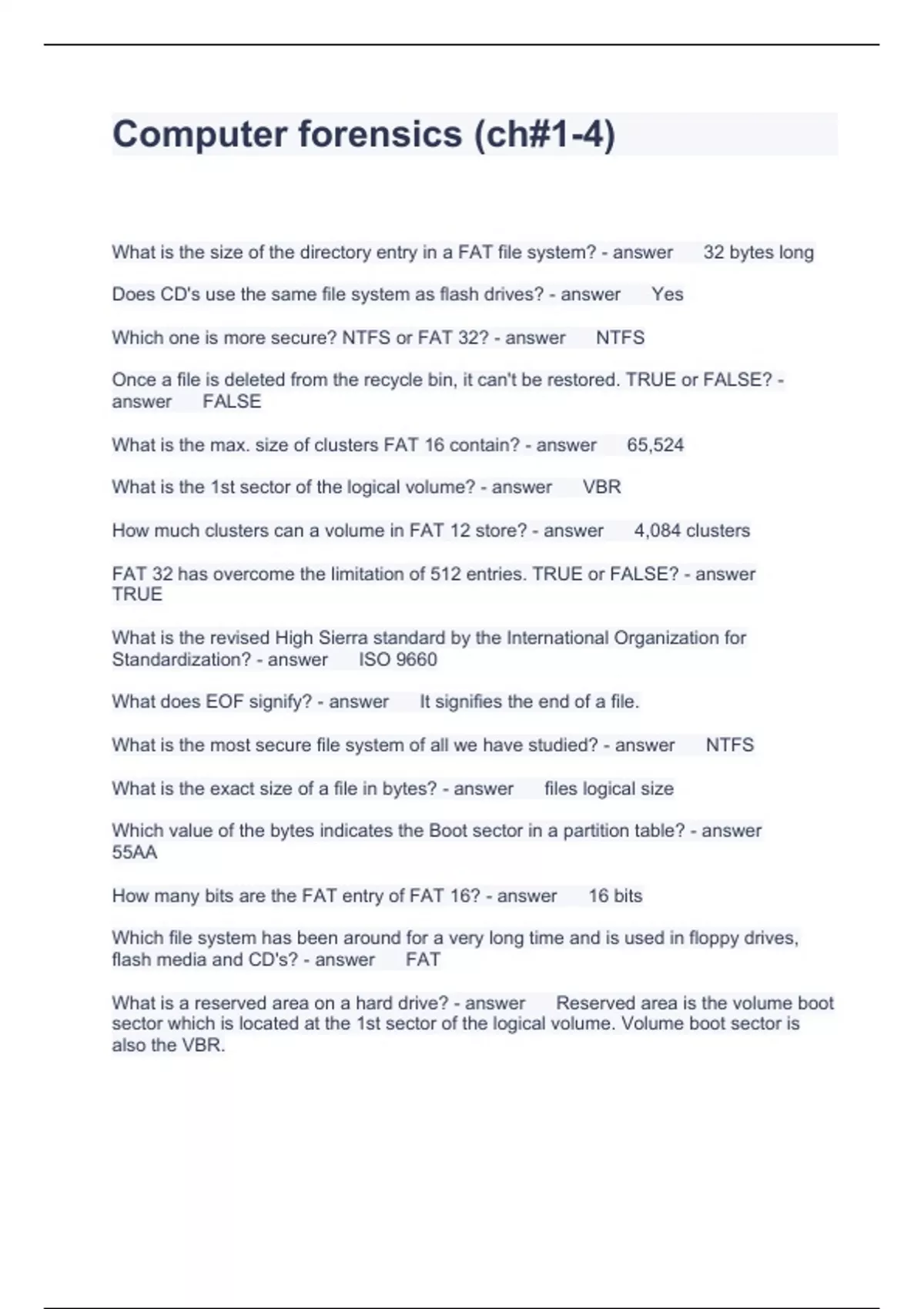 Computer forensics (ch#1-4)

What is the size of the directory entry in a FAT file system? - answer 32 bytes long

Does CD's use the same file system as flash drives? - answer Yes

Which one is more secure? NTFS or FAT 32? - answer NTFS

Once a file is deleted from the recycle bin, it can't be restored. TRUE or FALSE? - answer FALSE

What is the max. size of clusters FAT 16 contain? - answer 65,524

What is the 1st sector of the logical volume? - answer VBR

How much clusters can a volume in FAT 12 store? - answer 4,084 clusters

FAT 32 has overcome the limitation of 512 entries. TRUE or FALSE? - answer TRUE

What is the revised High Sierra standard by the International Organization for Standardization? - answer ISO 9660

What does EOF signify? - answer It signifies the end of a file.

What is the most secure file system of all we have studied? - answer NTFS

What is the exact size of a file in bytes? - answer files logical size

Which value of the bytes indicates the Boot sector in a partition table? - answer 55AA

How many bits are the FAT entry of FAT 16? - answer 16 bits

Which file system has been around for a very long time and is used in floppy drives, flash media and CD's? - answer FAT

What is a reserved area on a hard drive? - answer Reserved area is the volume boot sector which is located at the 1st sector of the logical volume. Volume boot sector is also the VBR.